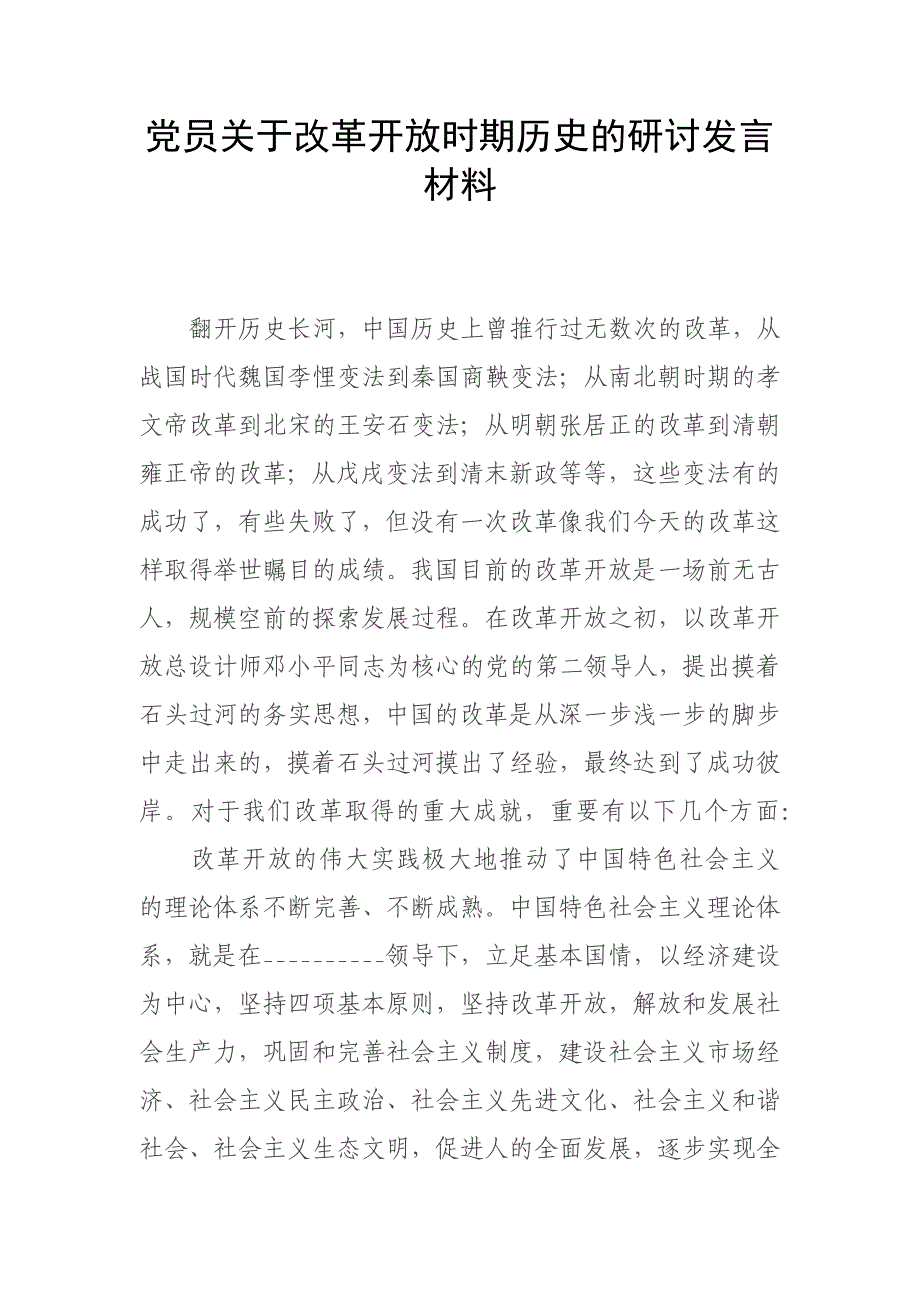 党员关于改革开放时期历史的研讨发言材料

翻开历史长河，中国历史上曾推行过无数次的改革，从战国时代魏国李悝变法到秦国商鞅变法；从南北朝时期的孝文帝改革到北宋的王安石变法；从明朝张居正的改革到清朝雍正帝的改革；从戊戌变法到清末新政等等，这些变法有的成功了，有些失败了，但没有一次改革像我们今天的改革这样取得举世瞩目的成绩。我国目前的改革开放是一场前无古人，规模空前的探索发展过程。在改革开放之初，以改革开放总设计师邓小平同志为核心的党的第二领导人，提出摸着石头过河的务实思想，中国的改革是从深一步浅一步的脚步中走出来的，摸着石头过河摸出了经验，最终达到了成功彼岸。对于我们改革取得的重大成就，重要有以下几个方面：

改革开放的伟大实践极大地推动了中国特色社会主义的理论体系不断完善、不断成熟。中国特色社会主义理论体系，就是在----------领导下，立足基本国情，以经济建设为中心，坚持四项基本原则，坚持改革开放，解放和发展社会生产力，巩固和完善社会主义制度，建设社会主义市场经济、社会主义民主政治、社会主义先进文化、社会主义和谐社会、社会主义生态文明，促进人的全面发展，逐步实现全